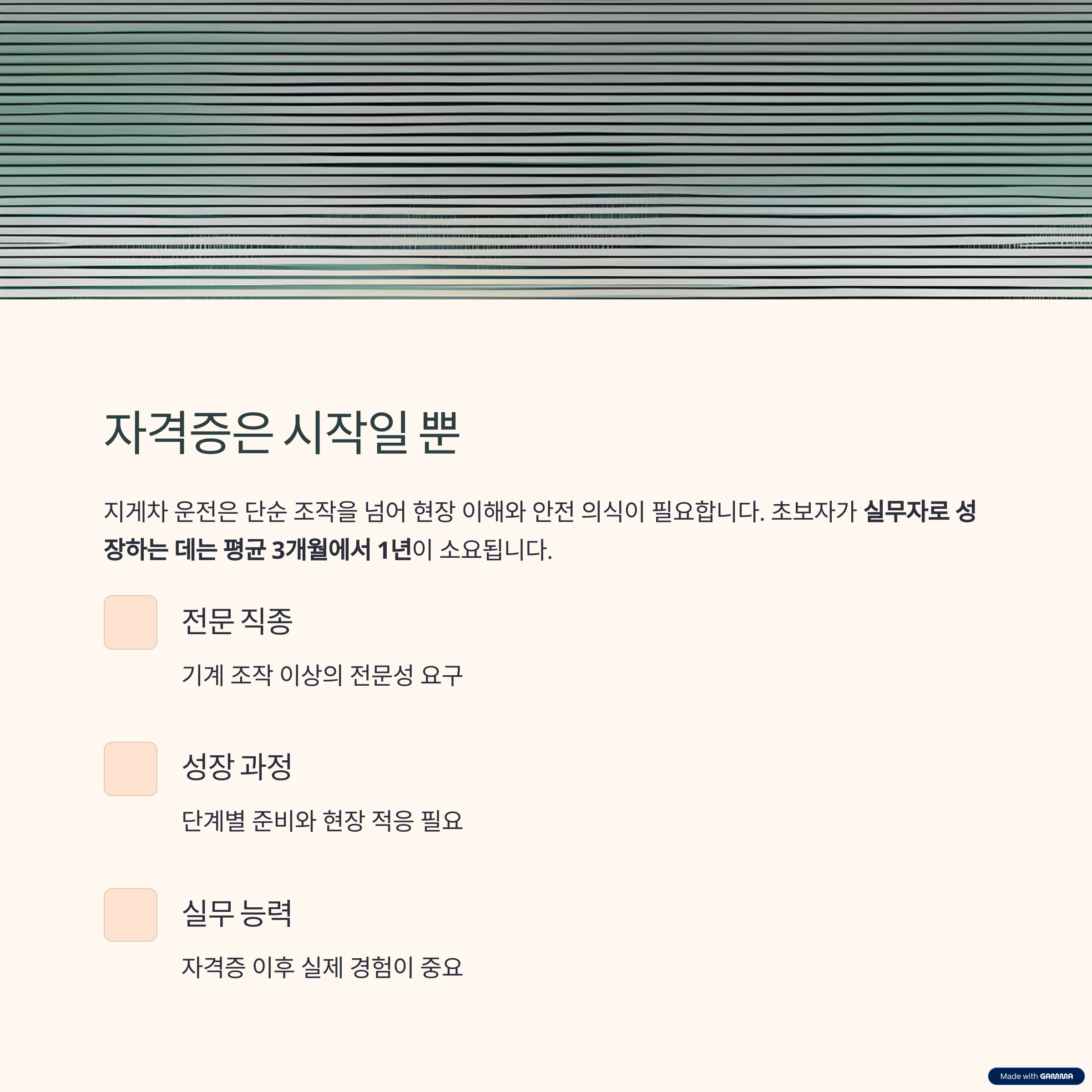 자격증은 시작일 뿐

지게차 운전은 단순 조작을 넘어 현장 이해와 안전 의식이 필요합니다. 초보자가 실무자로 성장하는 데는 평균 3개월에서 1년이 소요됩니다.

전문 직종

기계 조작 이상의 전문성 요구

성장 과정

단계별 준비와 현장 적응 필요

실무 능력

자격증 이후 실제 경험이 중요

Made with GAMMA